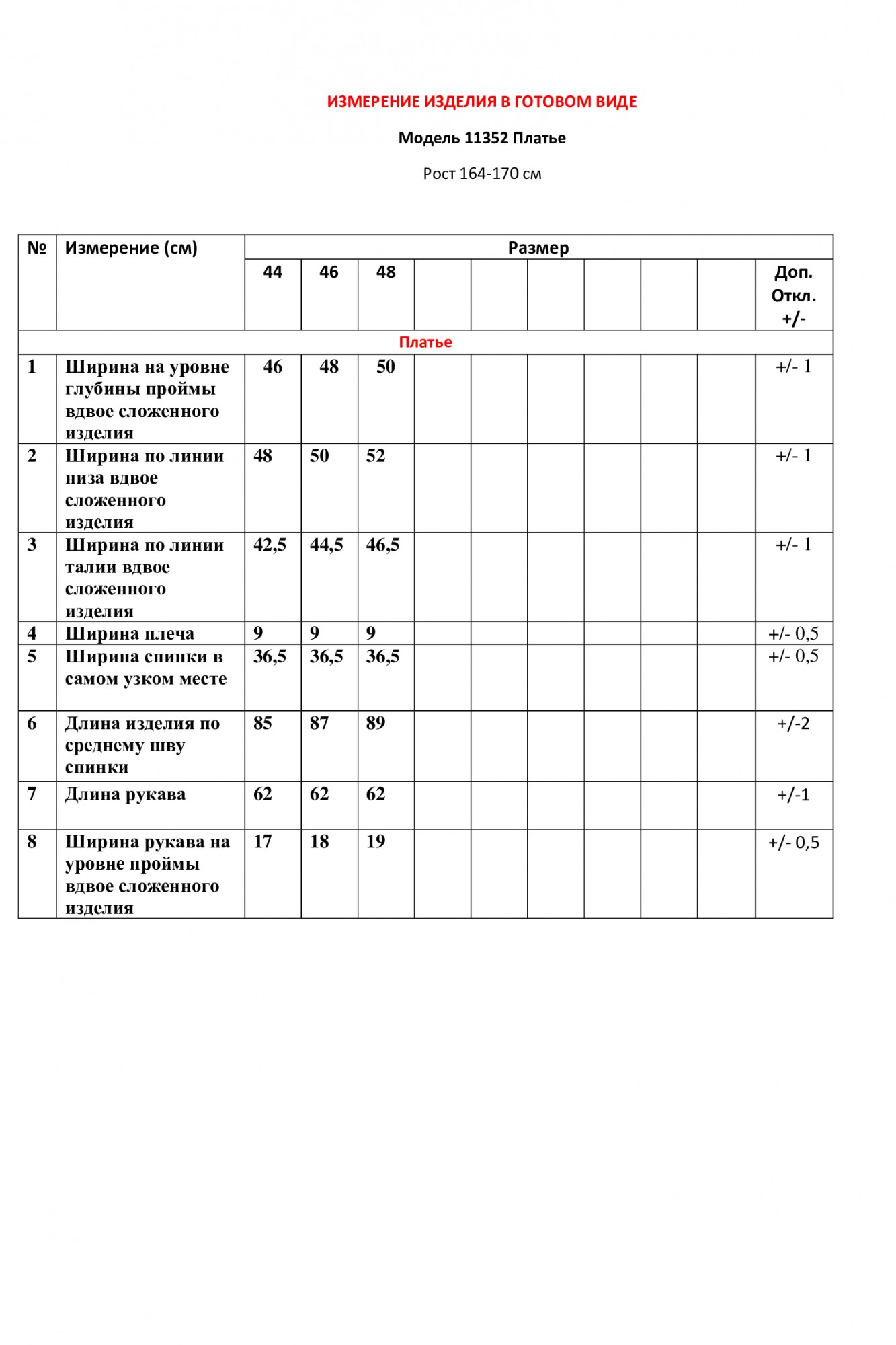 ИЗМЕРЕНИЕ ИЗДЕЛИЯ В ГОТОВОМ ВИДЕ

Модель 11352 Платье

Рост 164-170 см

| № | Измерение (см) | Размер | | | | | | | | | |
|---|---|---|---|---|---|---|---|---|---|---|---|
| | | 44 | 46 | 48 | | | | | | | Доп. Откл. +/- |
| Платье | | | | | | | | | | | |
| 1 | Ширина на уровне глубины проймы вдвое сложенного изделия | 46 | 48 | 50 | | | | | | | +/- 1 |
| 2 | Ширина по линии низа вдвое сложенного изделия | 48 | 50 | 52 | | | | | | | +/- 1 |
| 3 | Ширина по линии талии вдвое сложенного изделия | 42,5 | 44,5 | 46,5 | | | | | | | +/- 1 |
| 4 | Ширина плеча | 9 | 9 | 9 | | | | | | | +/- 0,5 |
| 5 | Ширина спинки в самом узком месте | 36,5 | 36,5 | 36,5 | | | | | | | +/- 0,5 |
| 6 | Длина изделия по среднему шву спинки | 85 | 87 | 89 | | | | | | | +/-2 |
| 7 | Длина рукава | 62 | 62 | 62 | | | | | | | +/-1 |
| 8 | Ширина рукава на уровне проймы вдвое сложенного изделия | 17 | 18 | 19 | | | | | | | +/- 0,5 |